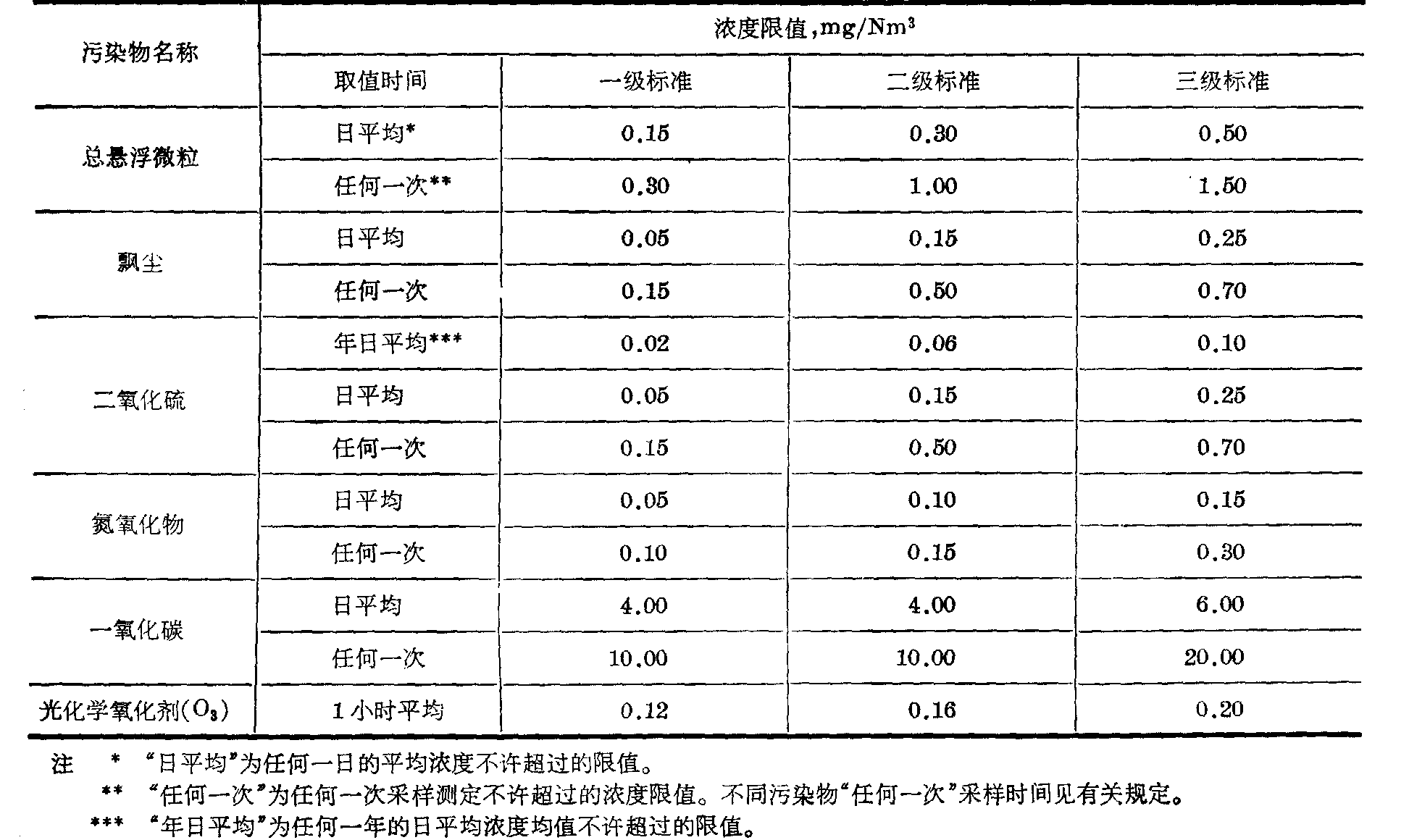 | 污染物名称 | 浓度限值,mg/Nm$^3$ | | | |
|---|---|---|---|---|
| | 取值时间 | 一级标准 | 二级标准 | 三级标准 |
| 总悬浮微粒 | 日平均* | 0.15 | 0.30 | 0.50 |
| | 任何一次** | 0.30 | 1.00 | 1.50 |
| 飘尘 | 日平均 | 0.05 | 0.15 | 0.25 |
| | 任何一次 | 0.15 | 0.50 | 0.70 |
| 二氧化硫 | 年日平均*** | 0.02 | 0.06 | 0.10 |
| | 日平均 | 0.05 | 0.15 | 0.25 |
| | 任何一次 | 0.15 | 0.50 | 0.70 |
| 氮氧化物 | 日平均 | 0.05 | 0.10 | 0.15 |
| | 任何一次 | 0.10 | 0.15 | 0.30 |
| 一氧化碳 | 日平均 | 4.00 | 4.00 | 6.00 |
| | 任何一次 | 10.00 | 10.00 | 20.00 |
| 光化学氧化剂($O_3$) | 1小时平均 | 0.12 | 0.16 | 0.20 |

注 * “日平均”为任何一日的平均浓度不许超过的限值。
** “任何一次”为任何一次采样测定不许超过的浓度限值。不同污染物“任何一次”采样时间见有关规定。
*** “年日平均”为任何一年的日平均浓度均值不许超过的限值。